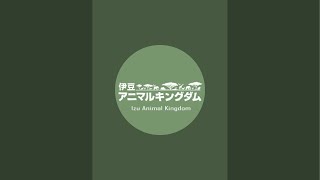 伊豆
アニマルキングダム
Izu Animal Kingdom